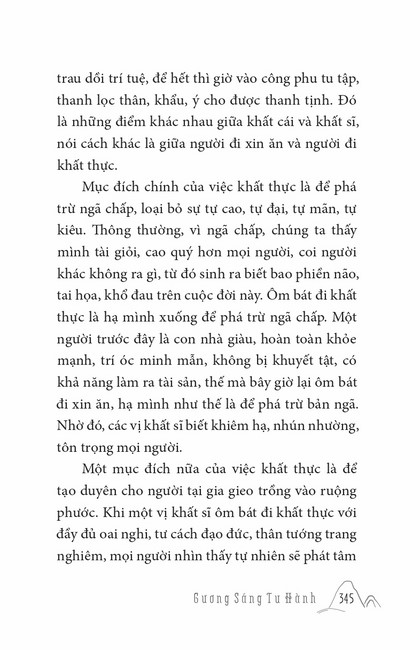 trau dồi trí tuệ, để hết thì giờ vào công phu tu tập, thanh lọc thân, khẩu, ý cho được thanh tịnh. Đó là những điểm khác nhau giữa khất cái và khất sĩ, nói cách khác là giữa người đi xin ăn và người đi khất thực.

Mục đích chính của việc khất thực là để phá trừ ngã chấp, loại bỏ sự tự cao, tự đại, tự mãn, tự kiêu. Thông thường, vì ngã chấp, chúng ta thấy mình tài giỏi, cao quý hơn mọi người, coi người khác không ra gì, từ đó sinh ra biết bao phiền não, tai họa, khổ đau trên cuộc đời này. Ôm bát đi khất thực là hạ mình xuống để phá trừ ngã chấp. Một người trước đây là con nhà giàu, hoàn toàn khỏe mạnh, trí óc minh mẫn, không bị khuyết tật, có khả năng làm ra tài sản, thế mà bây giờ lại ôm bát đi xin ăn, hạ mình như thế là để phá trừ bản ngã. Nhờ đó, các vị khất sĩ biết khiêm hạ, nhún nhường, tôn trọng mọi người.

Một mục đích nữa của việc khất thực là để tạo duyên cho người tại gia gieo trồng vào ruộng phước. Khi một vị khất sĩ ôm bát đi khất thực với đầy đủ oai nghi, tư cách đạo đức, thân tướng trang nghiêm, mọi người nhìn thấy tự nhiên sẽ phát tâm

Gương Sáng Tu Hành 345